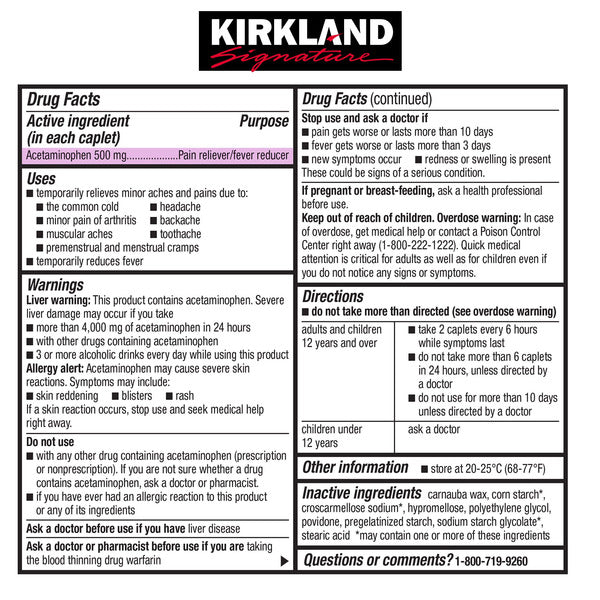 KIRKLAND Signature

Drug Facts

Active ingredient (in each caplet) Purpose

Acetaminophen 500 mg...................Pain reliever/fever reducer

Uses
■ temporarily relieves minor aches and pains due to:
■ the common cold ■ headache
■ minor pain of arthritis ■ backache
■ muscular aches ■ toothache
■ premenstrual and menstrual cramps
■ temporarily reduces fever

Warnings
Liver warning: This product contains acetaminophen. Severe liver damage may occur if you take
■ more than 4,000 mg of acetaminophen in 24 hours
■ with other drugs containing acetaminophen
■ 3 or more alcoholic drinks every day while using this product
Allergy alert: Acetaminophen may cause severe skin reactions. Symptoms may include:
■ skin reddening ■ blisters ■ rash
If a skin reaction occurs, stop use and seek medical help right away.

Do not use
■ with any other drug containing acetaminophen (prescription or nonprescription). If you are not sure whether a drug contains acetaminophen, ask a doctor or pharmacist.
■ if you have ever had an allergic reaction to this product or any of its ingredients

Ask a doctor before use if you have liver disease

Ask a doctor or pharmacist before use if you are taking the blood thinning drug warfarin

Drug Facts (continued)

Stop use and ask a doctor if
■ pain gets worse or lasts more than 10 days
■ fever gets worse or lasts more than 3 days
■ new symptoms occur ■ redness or swelling is present
These could be signs of a serious condition.

If pregnant or breast-feeding, ask a health professional before use.
Keep out of reach of children. Overdose warning: In case of overdose, get medical help or contact a Poison Control Center right away (1-800-222-1222). Quick medical attention is critical for adults as well as for children even if you do not notice any signs or symptoms.

Directions
■ do not take more than directed (see overdose warning)

| adults and children 12 years and over | ■ take 2 caplets every 6 hours while symptoms last ■ do not take more than 6 caplets in 24 hours, unless directed by a doctor ■ do not use for more than 10 days unless directed by a doctor |
|---|---|
| children under 12 years | ask a doctor |

Other information ■ store at 20-25°C (68-77°F)

Inactive ingredients carnauba wax, corn starch*, croscarmellose sodium*, hypromellose, polyethylene glycol, povidone, pregelatinized starch, sodium starch glycolate*, stearic acid *may contain one or more of these ingredients

Questions or comments? 1-800-719-9260